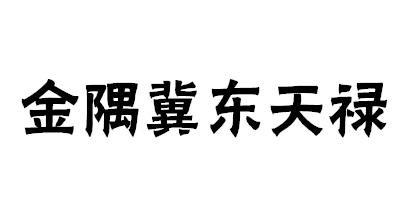 金隅冀东天禄